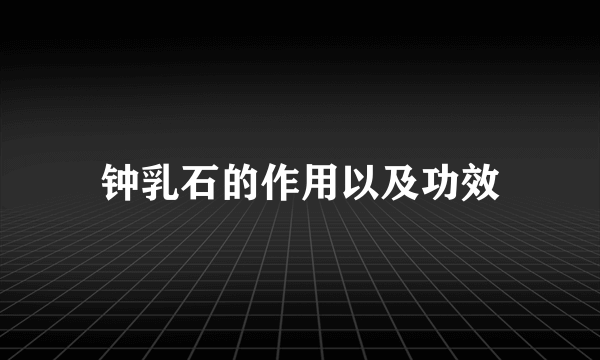 钟乳石的作用以及功效